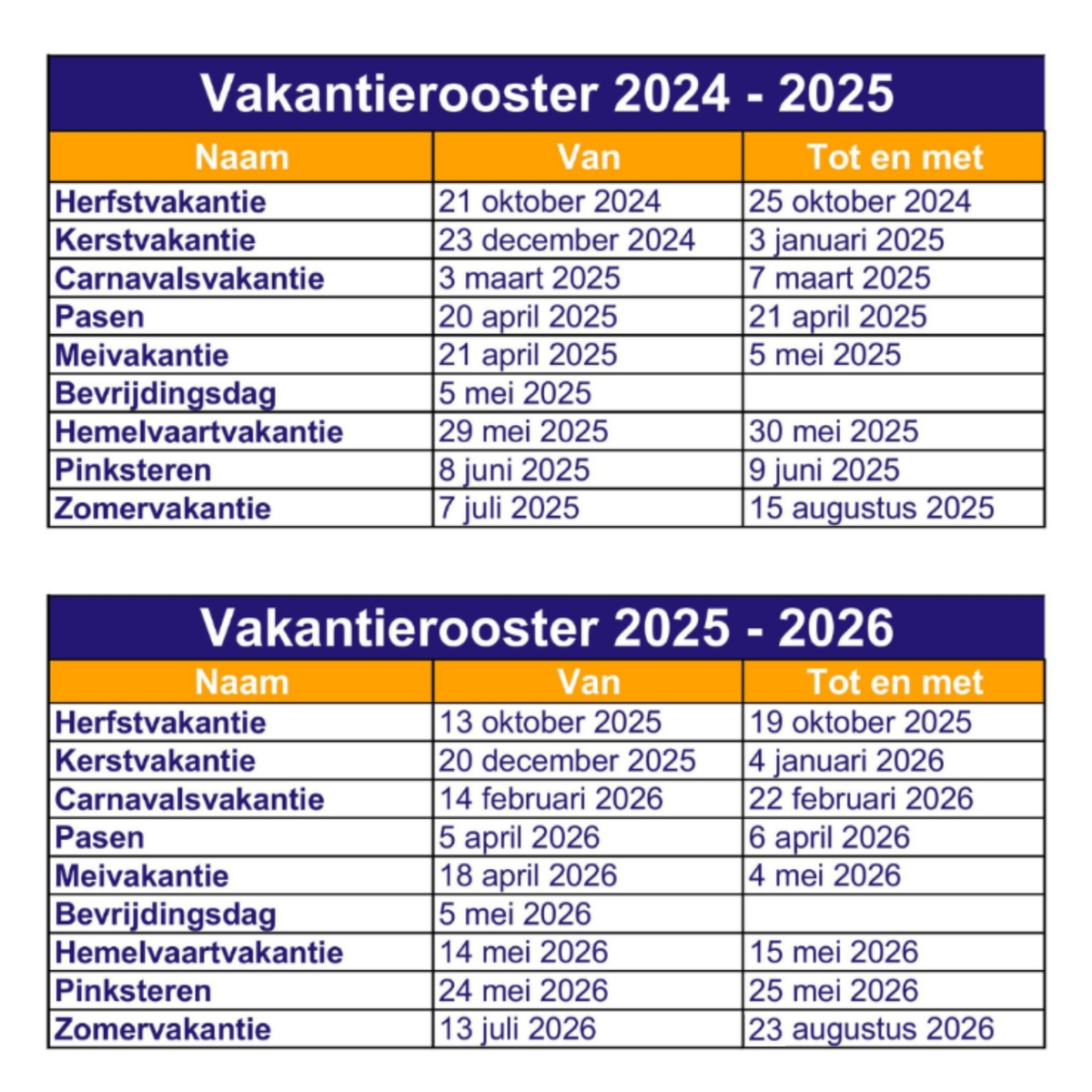 Vakantierooster 2024 - 2025

| Naam | Van | Tot en met |
|---|---|---|
| Herfstvakantie | 21 oktober 2024 | 25 oktober 2024 |
| Kerstvakantie | 23 december 2024 | 3 januari 2025 |
| Carnavalsvakantie | 3 maart 2025 | 7 maart 2025 |
| Pasen | 20 april 2025 | 21 april 2025 |
| Meivakantie | 21 april 2025 | 5 mei 2025 |
| Bevrijdingsdag | 5 mei 2025 | |
| Hemelvaartvakantie | 29 mei 2025 | 30 mei 2025 |
| Pinksteren | 8 juni 2025 | 9 juni 2025 |
| Zomervakantie | 7 juli 2025 | 15 augustus 2025 |

Vakantierooster 2025 - 2026

| Naam | Van | Tot en met |
|---|---|---|
| Herfstvakantie | 13 oktober 2025 | 19 oktober 2025 |
| Kerstvakantie | 20 december 2025 | 4 januari 2026 |
| Carnavalsvakantie | 14 februari 2026 | 22 februari 2026 |
| Pasen | 5 april 2026 | 6 april 2026 |
| Meivakantie | 18 april 2026 | 4 mei 2026 |
| Bevrijdingsdag | 5 mei 2026 | |
| Hemelvaartvakantie | 14 mei 2026 | 15 mei 2026 |
| Pinksteren | 24 mei 2026 | 25 mei 2026 |
| Zomervakantie | 13 juli 2026 | 23 augustus 2026 |